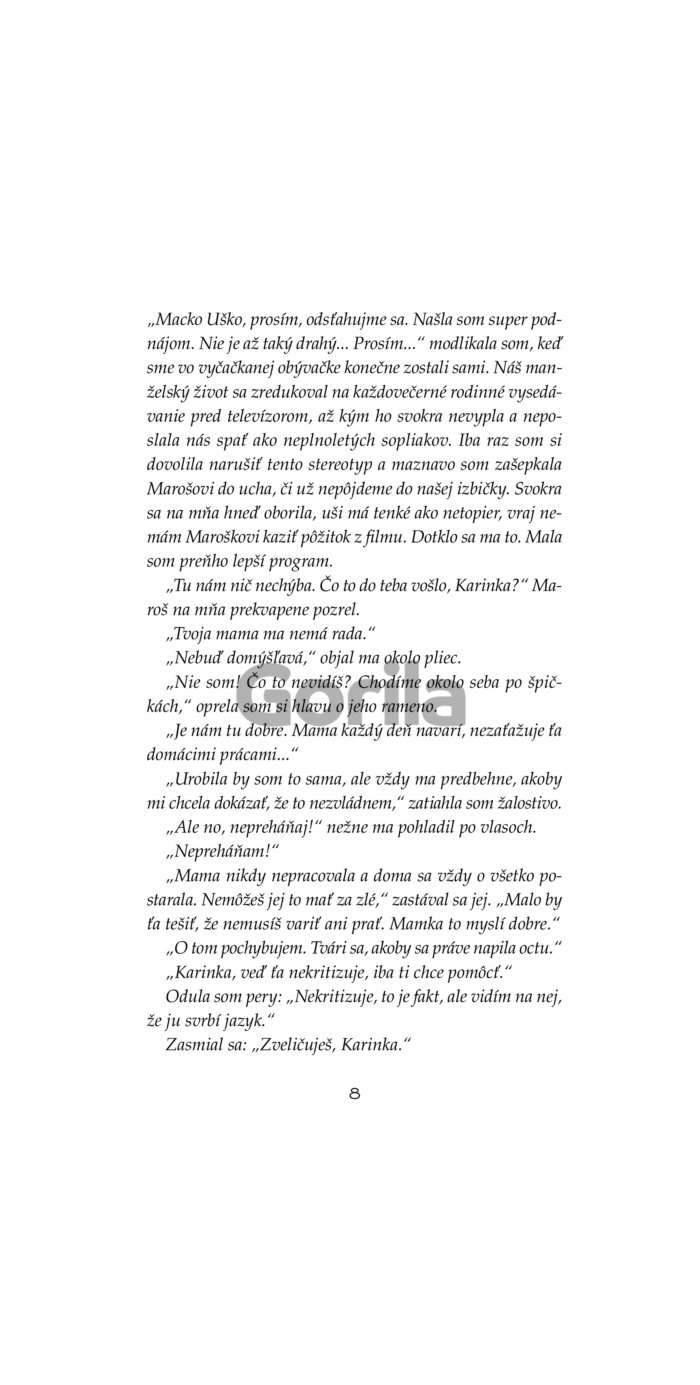 „Macko Uško, prosím, odsťahujme sa. Našla som super podnájom. Nie je až taký drahý... Prosím...“ modlikala som, keď sme vo vyčačkanej obývačke konečne zostali sami. Náš manželský život sa zredukoval na každovečerné rodinné vysedávanie pred televízorom, až kým ho svokra nevypla a neposlala nás spať ako neplnoletých sopliakov. Iba raz som si dovolila narušiť tento stereotyp a maznavo som zašepkala Marošovi do ucha, či už nepôjdeme do našej izbičky. Svokra sa na mňa hneď oborila, uši má tenké ako netopier, vraj nemám Maroškovi kaziť pôžitok z filmu. Dotklo sa ma to. Mala som preňho lepší program.

„Tu nám nič nechýba. Čo to do teba vošlo, Karinka?“ Maroš na mňa prekvapene pozrel.

„Tvoja mama ma nemá rada.“

„Nebuď domýšľavá,“ objal ma okolo pliec.

„Nie som! Čo to nevidíš? Chodíme okolo seba po špičkách,“ oprela som si hlavu o jeho rameno.

„Je nám tu dobre. Mama každý deň navarí, nezaťažuje ťa domácimi prácami...“

„Urobila by som to sama, ale vždy ma predbehne, akoby mi chcela dokázať, že to nezvládnem,“ zatiahla som žalostivo.

„Ale no, nepreháňaj!“ nežne ma pohladil po vlasoch.

„Nepreháňam!“

„Mama nikdy nepracovala a doma sa vždy o všetko postarala. Nemôžeš jej to mať za zlé,“ zastával sa jej. „Malo by ťa tešiť, že nemusíš variť ani prať. Mamka to myslí dobre.“

„O tom pochybujem. Tvári sa, akoby sa práve napila octu.“

„Karinka, veď ťa nekritizuje, iba ti chce pomôcť.“

Odula som pery: „Nekritizuje, to je fakt, ale vidím na nej, že ju svrbí jazyk.“

Zasmial sa: „Zveličuješ, Karinka.“

Gorila

8